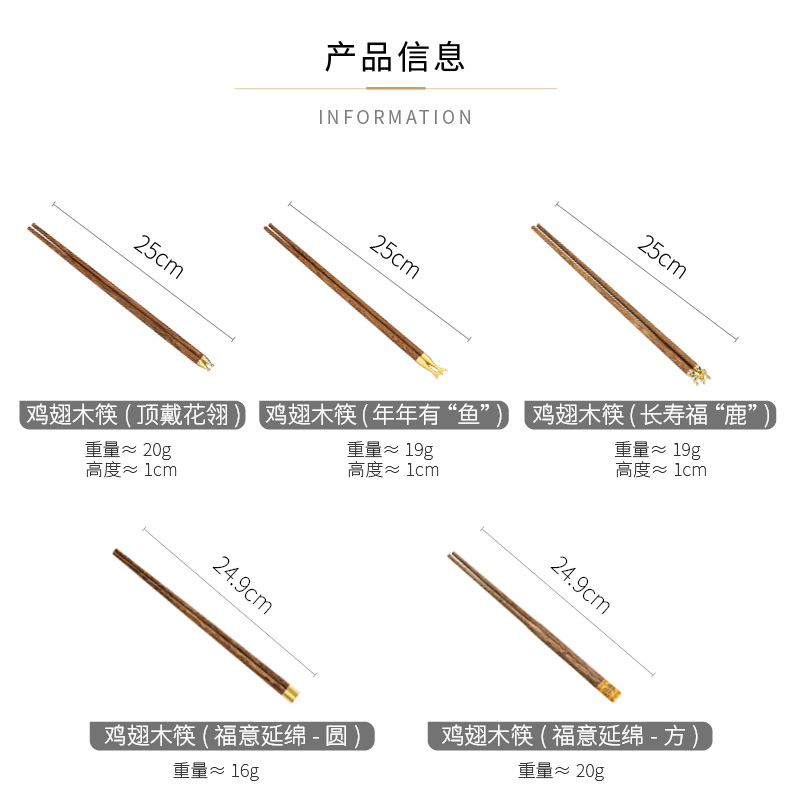 产品信息

INFORMATION

25cm

鸡翅木筷(顶戴花翎)

重量≈20g
高度≈1cm

25cm

鸡翅木筷(年年有“鱼”)

重量≈19g
高度≈1cm

25cm

鸡翅木筷(长寿福“鹿”)

重量≈19g
高度≈1cm

24.9cm

鸡翅木筷(福意延绵-圆)

重量≈16g

24.9cm

鸡翅木筷(福意延绵-方)

重量≈20g